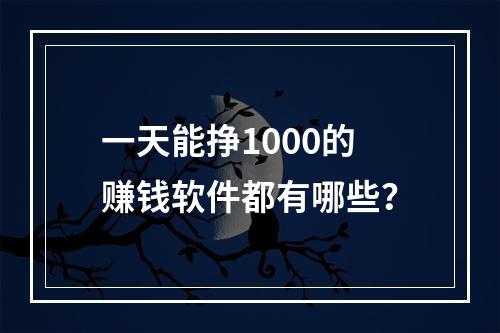 一天能挣1000的
赚钱软件都有哪些？